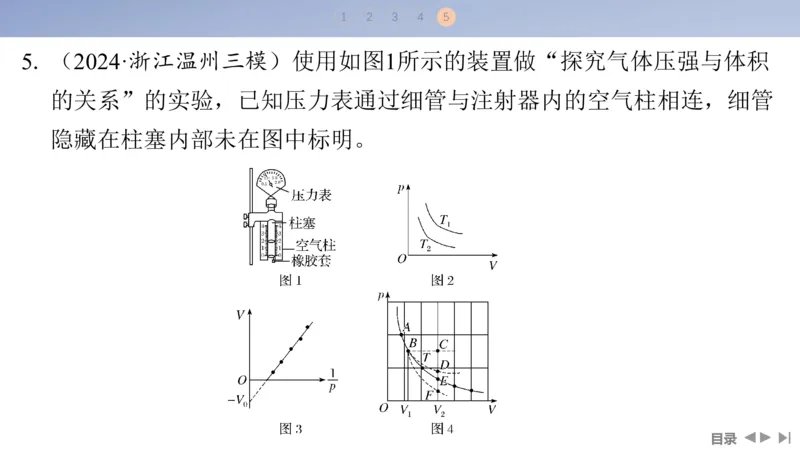 1 2 3 4 5

5. （2024·浙江温州三模）使用如图1所示的装置做“探究气体压强与体积的关系”的实验，已知压力表通过细管与注射器内的空气柱相连，细管隐藏在柱塞内部未在图中标明。

压力表
柱塞
空气柱
橡胶套
图 1

$p$
$T_1$
$T_2$
$O$
$V$
图 2

$V$
$O$
$-V_0$
$\frac{1}{p}$
图 3

$p$
$A$
$B$
$C$
$T$
$D$
$E$
$F$
$O$
$V_1$
$V_2$
$V$
图 4

目录